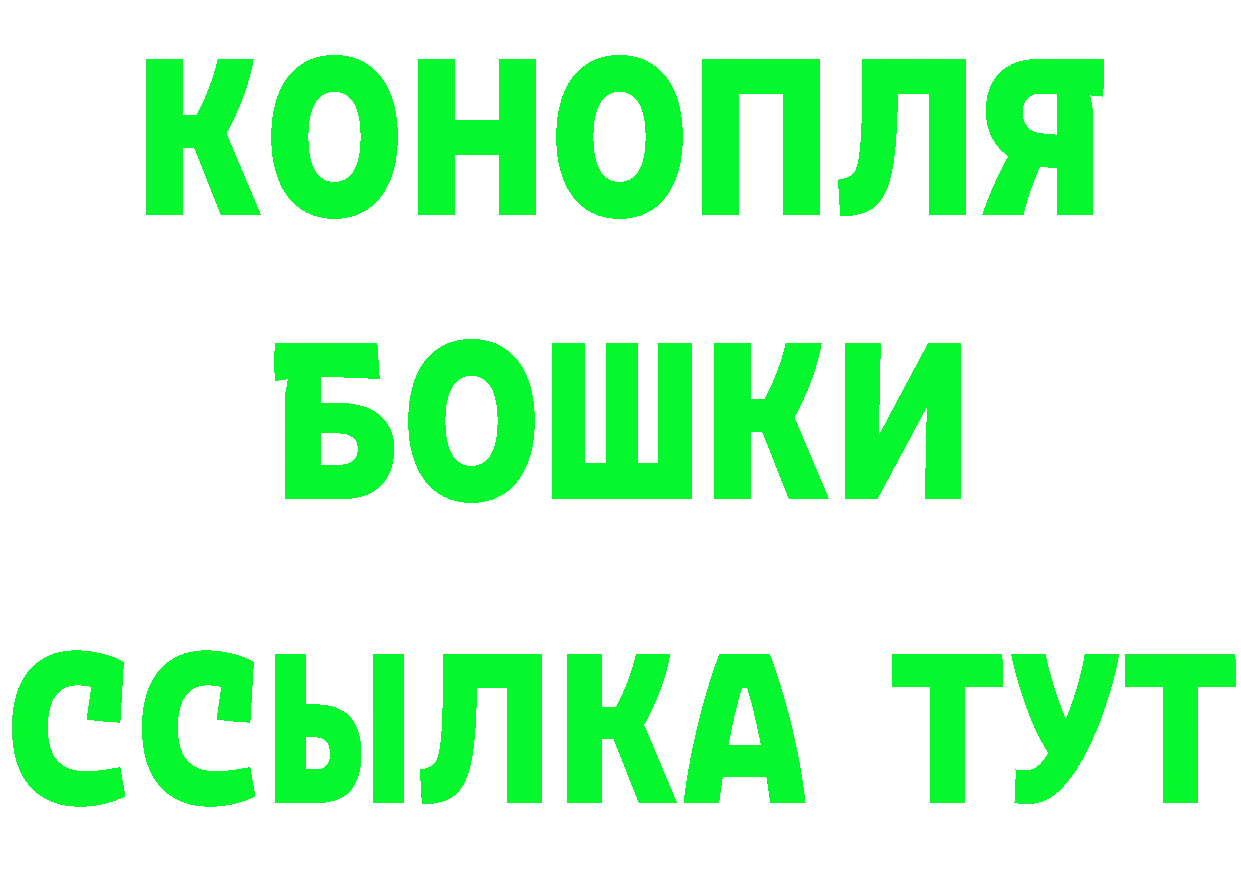 КОНОПЛЯ
БОШКИ
ССЫЛКА ТУТ